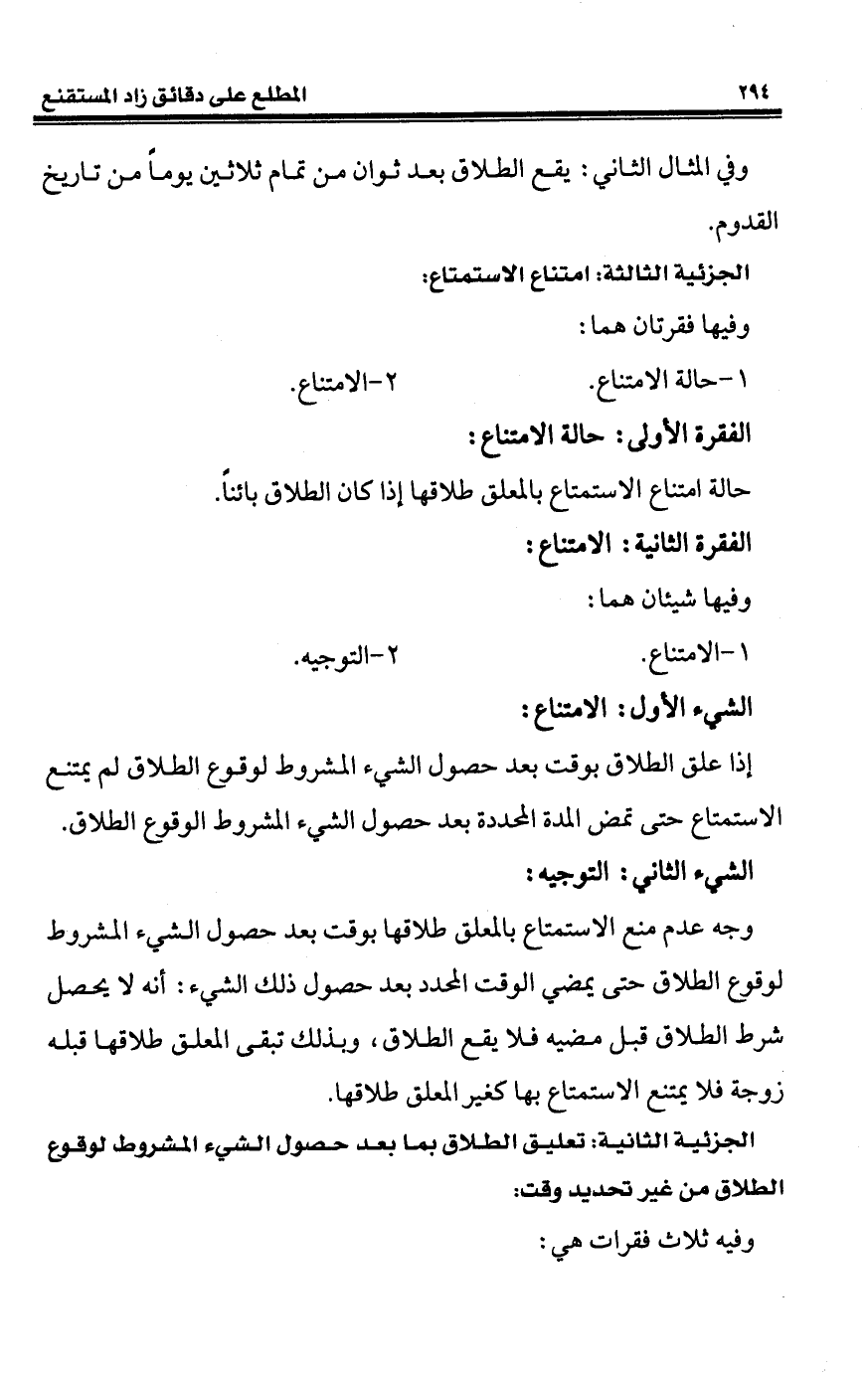 ٢٩٤ المطلع على دقائق زاد المستقنع

وفي المثال الثاني: يقع الطلاق بعد ثوان من تمام ثلاثين يوماً من تاريخ القدوم.

الجزئية الثالثة: امتناع الاستمتاع:

وفيها فقرتان هما:

١-حالة الامتناع. ٢-الامتناع.

الفقرة الأولى: حالة الامتناع:

حالة امتناع الاستمتاع بالمعلق طلاقها إذا كان الطلاق بائناً.

الفقرة الثانية: الامتناع:

وفيها شيئان هما:

١-الامتناع. ٢-التوجيه.

الشيء الأول: الامتناع:

إذا علق الطلاق بوقت بعد حصول الشيء المشروط لوقوع الطلاق لم يمتنع الاستمتاع حتى تمض المدة المحددة بعد حصول الشيء المشروط الوقوع الطلاق.

الشيء الثاني: التوجيه:

وجه عدم منع الاستمتاع بالمعلق طلاقها بوقت بعد حصول الشيء المشروط لوقوع الطلاق حتى يمضي الوقت المحدد بعد حصول ذلك الشيء: أنه لا يحصل شرط الطلاق قبل مضيه فلا يقع الطلاق، وبذلك تبقى المعلق طلاقها قبله زوجة فلا يمتنع الاستمتاع بها كغير المعلق طلاقها.

الجزئية الثانية: تعليق الطلاق بما بعد حصول الشيء المشروط لوقوع الطلاق من غير تحديد وقت:

وفيه ثلاث فقرات هي: